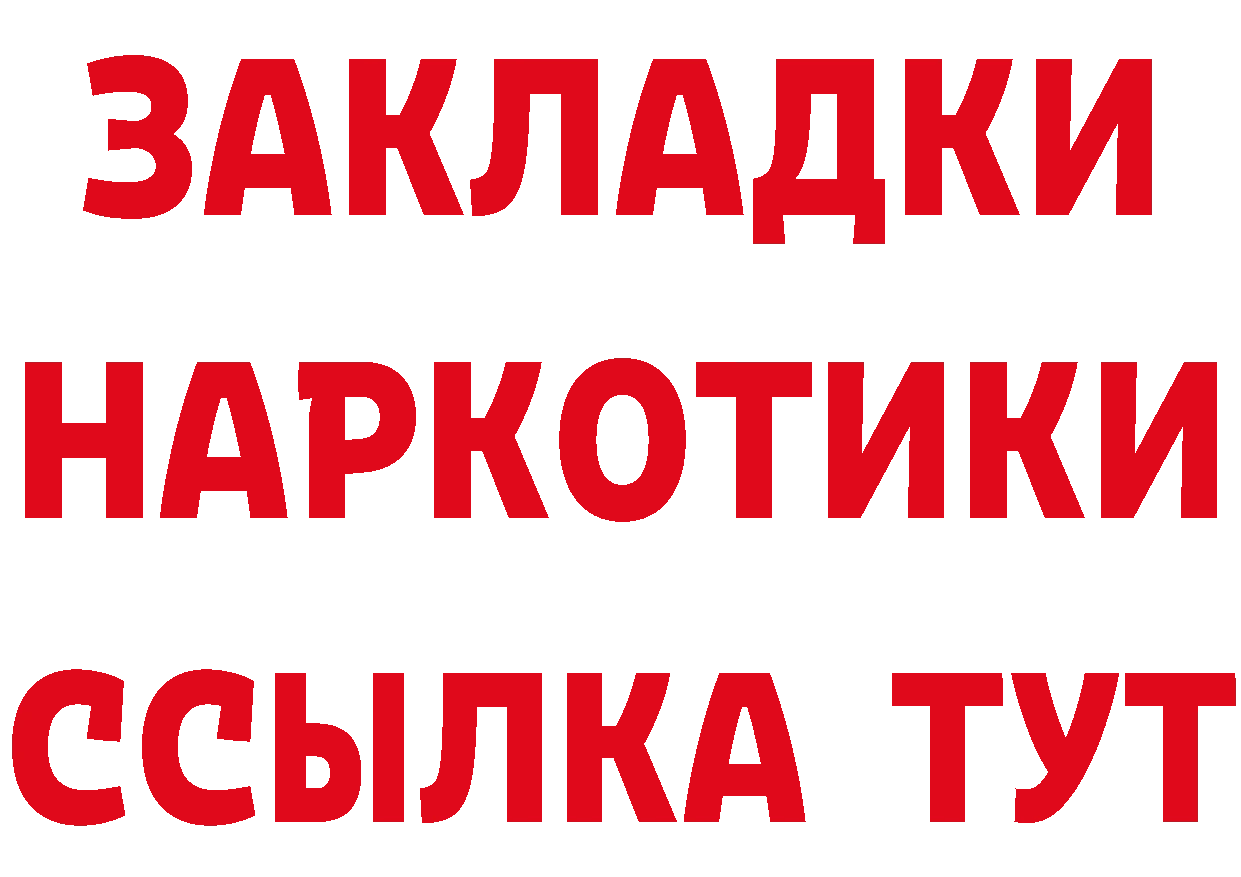 ЗАКЛАДКИ НАРКОТИКИ ССЫЛКА ТУТ